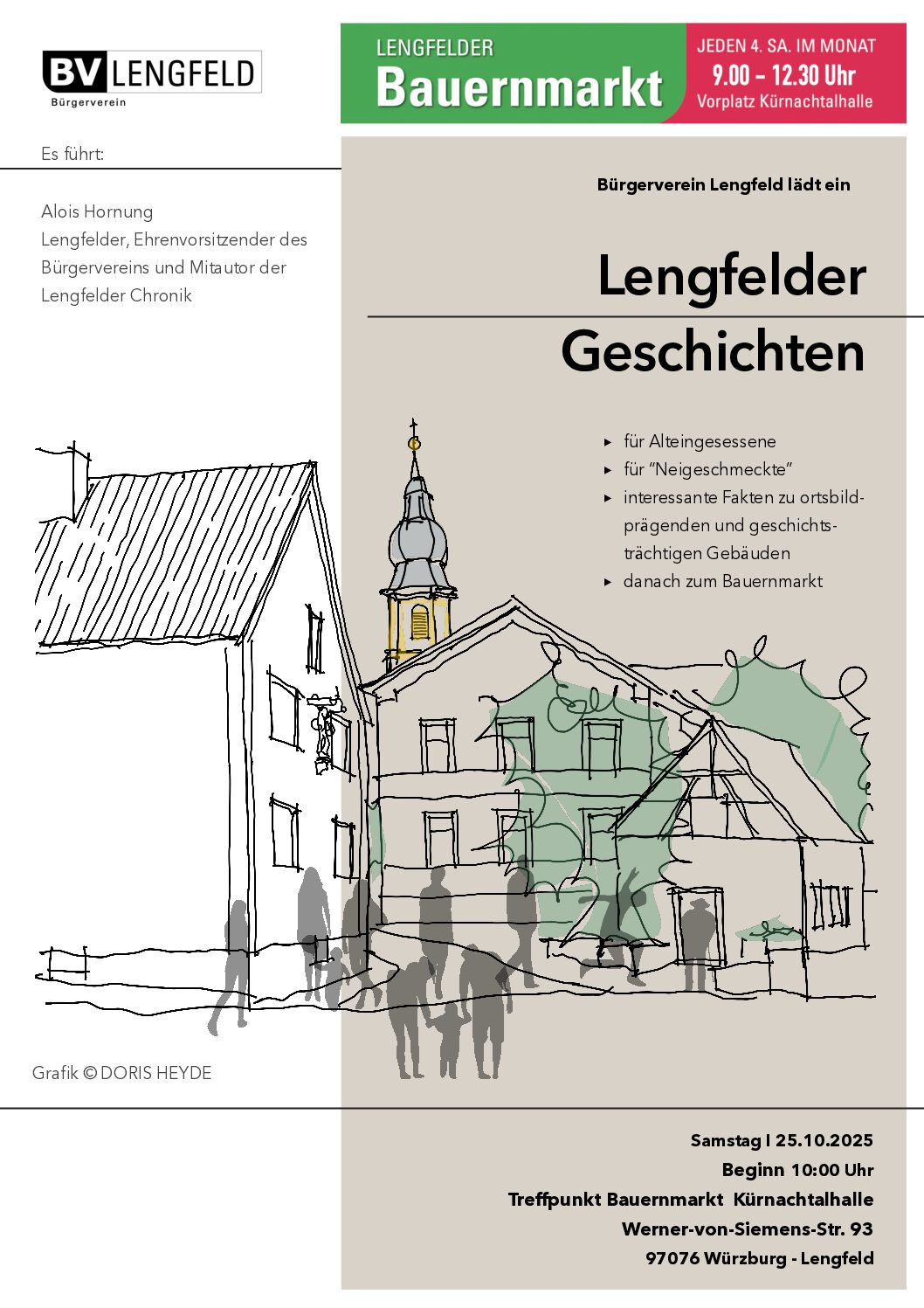 BV LENGFELD
Bürgerverein

LENGFELDER
Bauernmarkt

JEDEN 4. SA. IM MONAT
9.00 – 12.30 Uhr
Vorplatz Kürnachtalhalle

Es führt:

Alois Hornung
Lengfelder, Ehrenvorsitzender des Bürgervereins und Mitautor der Lengfelder Chronik

Bürgerverein Lengfeld lädt ein

Lengfelder
Geschichten

▸ für Alteingesessene
▸ für "Neigeschmeckte"
▸ interessante Fakten zu ortsbildprägenden und geschichtsträchtigen Gebäuden
▸ danach zum Bauernmarkt

Grafik © DORIS HEYDE

Samstag I 25.10.2025
Beginn 10:00 Uhr
Treffpunkt Bauernmarkt Kürnachtalhalle
Werner-von-Siemens-Str. 93
97076 Würzburg - Lengfeld